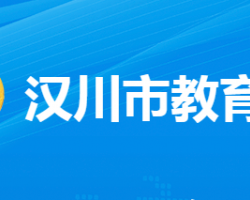 汉川市教育